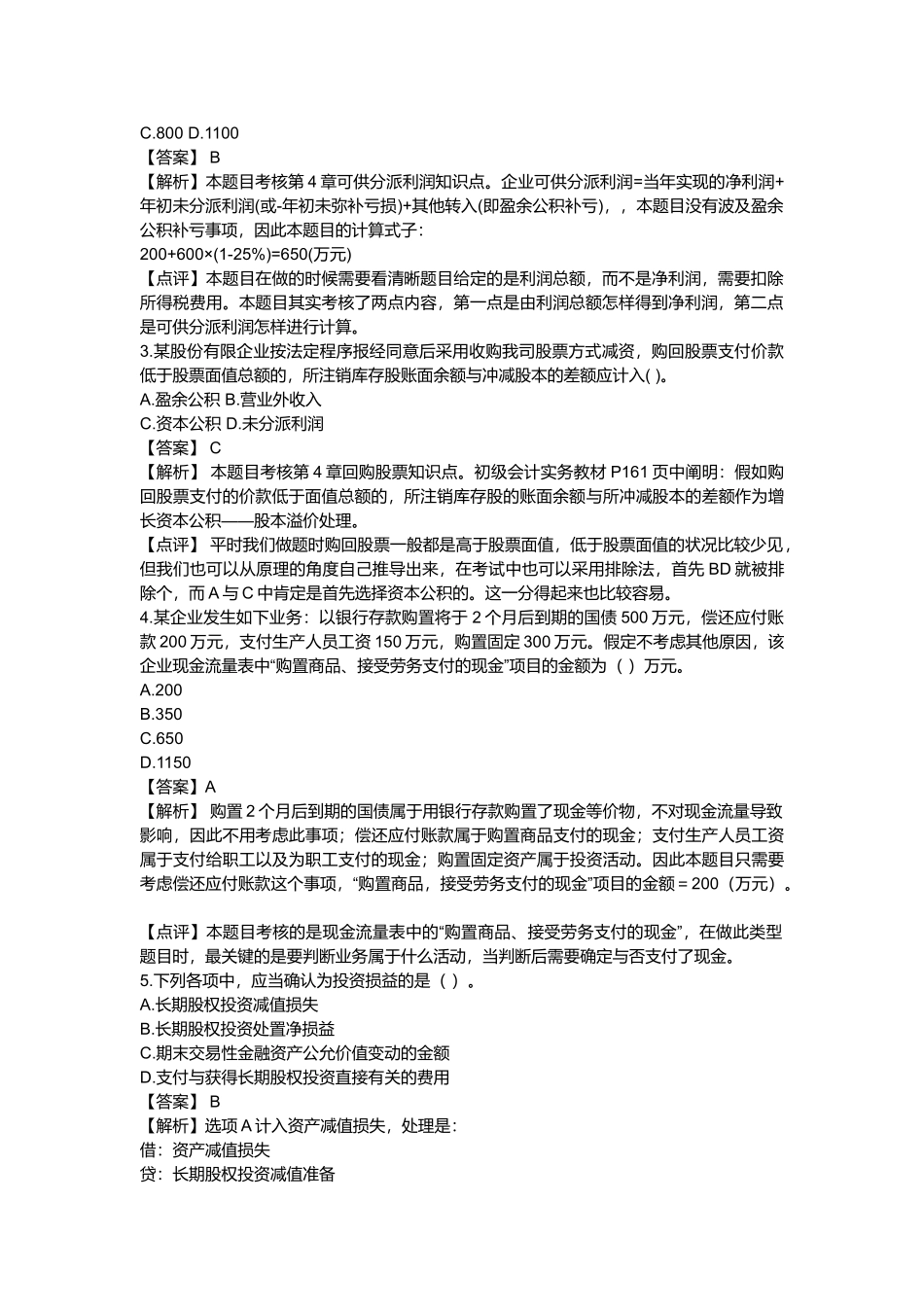 C.800 D.1100
【答案】 B
【解析】本题目考核第 4 章可供分派利润知识点。企业可供分派利润=当年实现的净利润+年初未分派利润(或-年初未弥补亏损)+其他转入(即盈余公积补亏)，，本题目没有波及盈余公积补亏事项，因此本题目的计算式子:
200+600×(1-25%)=650(万元)
【点评】本题目在做的时候需要看清晰题目给定的是利润总额，而不是净利润，需要扣除所得税费用。本题目其实考核了两点内容，第一点是由利润总额怎样得到净利润，第二点是可供分派利润怎样进行计算。
3.某股份有限企业按法定程序报经同意后采用收购我司股票方式减资，购回股票支付价款低于股票面值总额的，所注销库存股账面余额与冲减股本的差额应计入( )。
A.盈余公积 B.营业外收入
C.资本公积 D.未分派利润
【答案】 C
【解析】 本题目考核第 4 章回购股票知识点。初级会计实务教材 P161 页中阐明：假如购回股票支付的价款低于面值总额的，所注销库存股的账面余额与所冲减股本的差额作为增长资本公积——股本溢价处理。
【点评】 平时我们做题时购回股票一般都是高于股票面值，低于股票面值的状况比较少见，但我们也可以从原理的角度自己推导出来，在考试中也可以采用排除法，首先 BD 就被排除个，而 A 与 C 中肯定是首先选择资本公积的。这一分得起来也比较容易。
4.某企业发生如下业务：以银行存款购置将于 2 个月后到期的国债 500 万元，偿还应付账款 200 万元，支付生产人员工资 150 万元，购置固定 300 万元。假定不考虑其他原因，该企业现金流量表中“购置商品、接受劳务支付的现金”项目的金额为（ ）万元。
A.200
B.350
C.650
D.1150
【答案】A
【解析】 购置 2 个月后到期的国债属于用银行存款购置了现金等价物，不对现金流量导致影响，因此不用考虑此事项；偿还应付账款属于购置商品支付的现金；支付生产人员工资属于支付给职工以及为职工支付的现金；购置固定资产属于投资活动。因此本题目只需要考虑偿还应付账款这个事项，“购置商品，接受劳务支付的现金”项目的金额＝200（万元）。

【点评】本题目考核的是现金流量表中的“购置商品、接受劳务支付的现金”，在做此类型题目时，最关键的是要判断业务属于什么活动，当判断后需要确定与否支付了现金。
5.下列各项中，应当确认为投资损益的是（ ）。
A.长期股权投资减值损失
B.长期股权投资处置净损益
C.期末交易性金融资产公允价值变动的金额
D.支付与获得长期股权投资直接有关的费用
【答案】 B
【解析】选项 A 计入资产减值损失，处理是:
借：资产减值损失
贷：长期股权投资减值准备